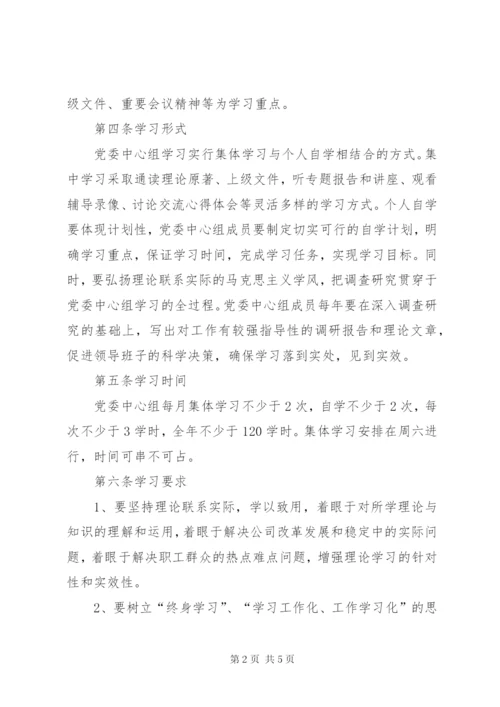 级文件、重要会议精神等为学习重点。

第四条学习形式

党委中心组学习实行集体学习与个人自学相结合的方式。集中学习采取通读理论原著、上级文件，听专题报告和讲座、观看辅导录像、讨论交流心得体会等灵活多样的学习方式。个人自学要体现计划性，党委中心组成员要制定切实可行的自学计划，明确学习重点，保证学习时间，完成学习任务，实现学习目标。同时，要弘扬理论联系实际的马克思主义学风，把调查研究贯穿于党委中心组学习的全过程。党委中心组成员每年要在深入调查研究的基础上，写出对工作有较强指导性的调研报告和理论文章，促进领导班子的科学决策，确保学习落到实处，见到实效。

第五条学习时间

党委中心组每月集体学习不少于2次，自学不少于2次，每次不少于3学时，全年不少于120学时。集体学习安排在周六进行，时间可串不可占。

第六条学习要求

1、要坚持理论联系实际，学以致用，着眼于对所学理论与知识的理解和运用，着眼于解决公司改革发展和稳定中的实际问题，着眼于解决职工群众的热点难点问题，增强理论学习的针对性和实效性。

2、要树立“终身学习”、“学习工作化、工作学习化”的思

第2页 共5页